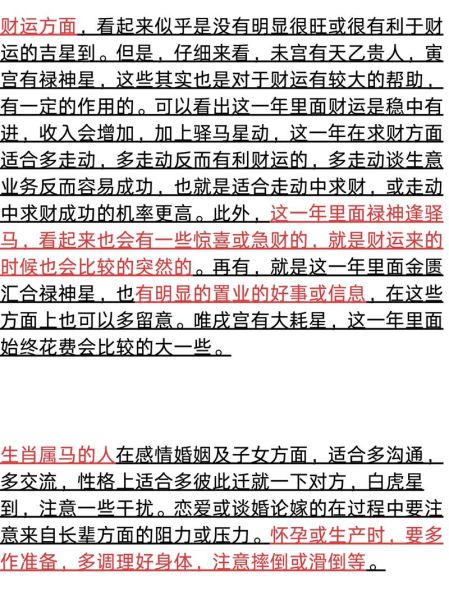 财运方面，看起来似乎是没有明显很旺或很有利于财运的吉星到。但是，仔细来看，未宫有天乙贵人，寅宫有禄神星，这些其实也是对于财运有较大的帮助，有一定的作用的。可以看出这一年里面财运是稳中有进，收入会增加，加上驿马星动，这一年在求财方面适合多走动，多走动反而有利财运的，多走动谈生意业务反而容易成功，也就是适合走动中求财，或走动中求财成功的机率更高。此外，这一年里面禄神逢驿马，看起来也会有一些惊喜或急财的，就是财运来的时候也会比较的突然的。再有，就是这一年里面金匮汇合禄神星，也有明显的置业的好事或信息，在这些方面上也可以多留意。唯戌宫有大耗星，这一年里面始终花费会比较的大一些。

生肖属马的人在感情婚姻及子女方面，适合多沟通，多交流，性格上适合多彼此迁就一下对方，白虎星到，注意一些干扰。恋爱或谈婚论嫁的在过程中要注意来自长辈方面的阻力或压力。怀孕或生产时，要多作准备，多调理好身体，注意摔倒或滑倒等。